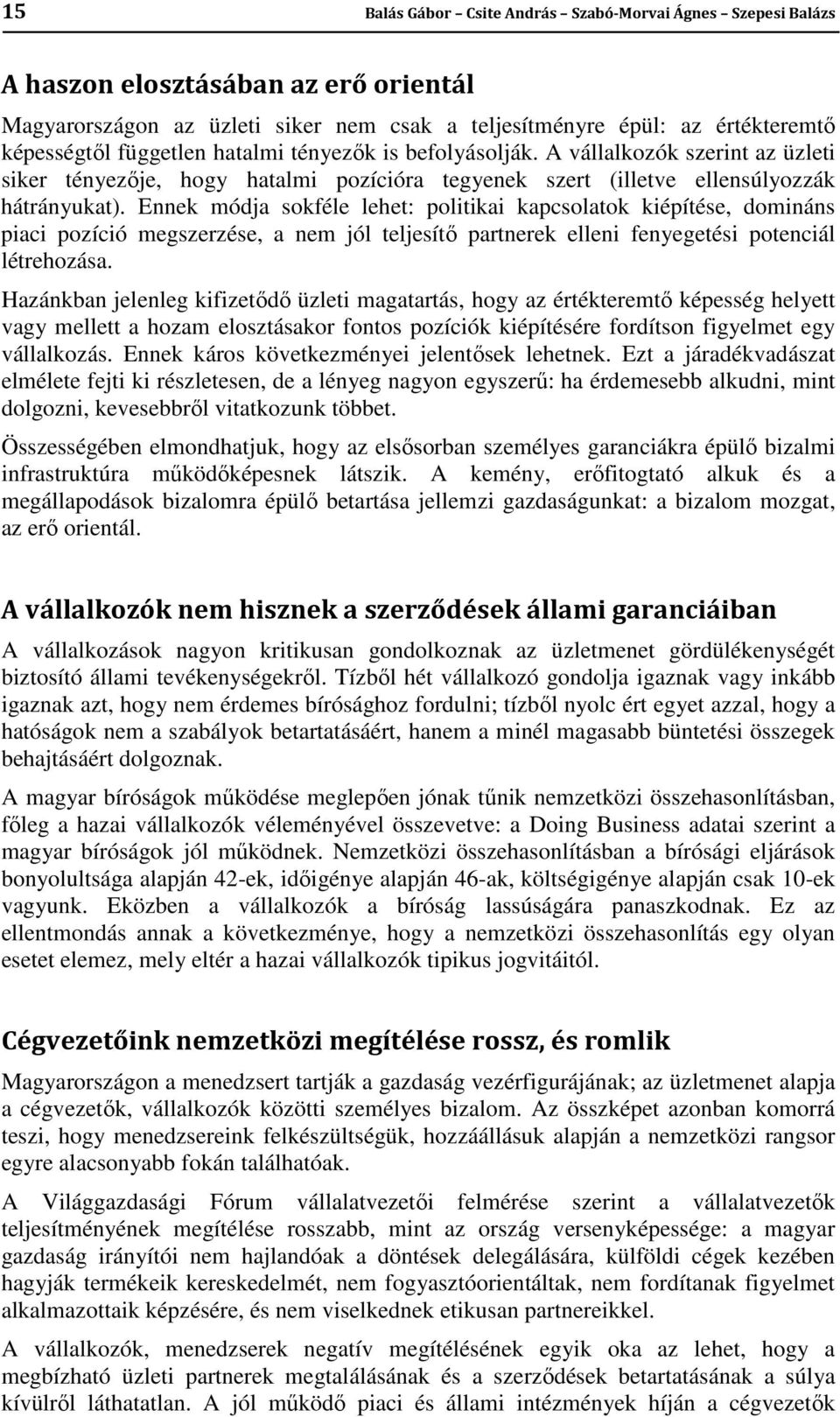 15 Balás Gábor – Csite András – Szabó-Morvai Ágnes – Szepesi Balázs

A haszon elosztásában az erő orientál

Magyarországon az üzleti siker nem csak a teljesítményre épül: az értékteremtő képességtől független hatalmi tényezők is befolyásolják. A vállalkozók szerint az üzleti siker tényezője, hogy hatalmi pozícióra tegyenek szert (illetve ellensúlyozzák hátrányukat). Ennek módja sokféle lehet: politikai kapcsolatok kiépítése, domináns piaci pozíció megszerzése, a nem jól teljesítő partnerek elleni fenyegetési potenciál létrehozása.

Hazánkban jelenleg kifizetődő üzleti magatartás, hogy az értékteremtő képesség helyett vagy mellett a hozam elosztásakor fontos pozíciók kiépítésére fordítson figyelmet egy vállalkozás. Ennek káros következményei jelentősek lehetnek. Ezt a járadékvadászat elmélete fejti ki részletesen, de a lényeg nagyon egyszerű: ha érdemesebb alkudni, mint dolgozni, kevesebbről vitatkozunk többet.

Összességében elmondhatjuk, hogy az elsősorban személyes garanciákra épülő bizalmi infrastruktúra működőképesnek látszik. A kemény, erőfitogtató alkuk és a megállapodások bizalomra épülő betartása jellemzi gazdaságunkat: a bizalom mozgat, az erő orientál.

A vállalkozók nem hisznek a szerződések állami garanciáiban

A vállalkozások nagyon kritikusan gondolkoznak az üzletmenet gördülékenységét biztosító állami tevékenységekről. Tízből hét vállalkozó gondolja igaznak vagy inkább igaznak azt, hogy nem érdemes bírósághoz fordulni; tízből nyolc ért egyet azzal, hogy a hatóságok nem a szabályok betartatásáért, hanem a minél magasabb büntetési összegek behajtásáért dolgoznak.

A magyar bíróságok működése meglepően jónak tűnik nemzetközi összehasonlításban, főleg a hazai vállalkozók véleményével összevetve: a Doing Business adatai szerint a magyar bíróságok jól működnek. Nemzetközi összehasonlításban a bírósági eljárások bonyolultsága alapján 42-ek, időigénye alapján 46-ak, költségigénye alapján csak 10-ek vagyunk. Eközben a vállalkozók a bíróság lassúságára panaszkodnak. Ez az ellentmondás annak a következménye, hogy a nemzetközi összehasonlítás egy olyan esetet elemez, mely eltér a hazai vállalkozók tipikus jogvitáitól.

Cégvezetőink nemzetközi megítélése rossz, és romlik

Magyarországon a menedzsert tartják a gazdaság vezérfigurájának; az üzletmenet alapja a cégvezetők, vállalkozók közötti személyes bizalom. Az összképet azonban komorrá teszi, hogy menedzsereink felkészültségük, hozzáállásuk alapján a nemzetközi rangsor egyre alacsonyabb fokán találhatóak.

A Világgazdasági Fórum vállalatvezetői felmérése szerint a vállalatvezetők teljesítményének megítélése rosszabb, mint az ország versenyképessége: a magyar gazdaság irányítói nem hajlandóak a döntések delegálására, külföldi cégek kezében hagyják termékeik kereskedelmét, nem fogyasztóorientáltak, nem fordítanak figyelmet alkalmazottaik képzésére, és nem viselkednek etikusan partnereikkel.

A vállalkozók, menedzserek negatív megítélésének egyik oka az lehet, hogy a megbízható üzleti partnerek megtalálásának és a szerződések betartatásának a súlya kívülről láthatatlan. A jól működő piaci és állami intézmények híján a cégvezetők